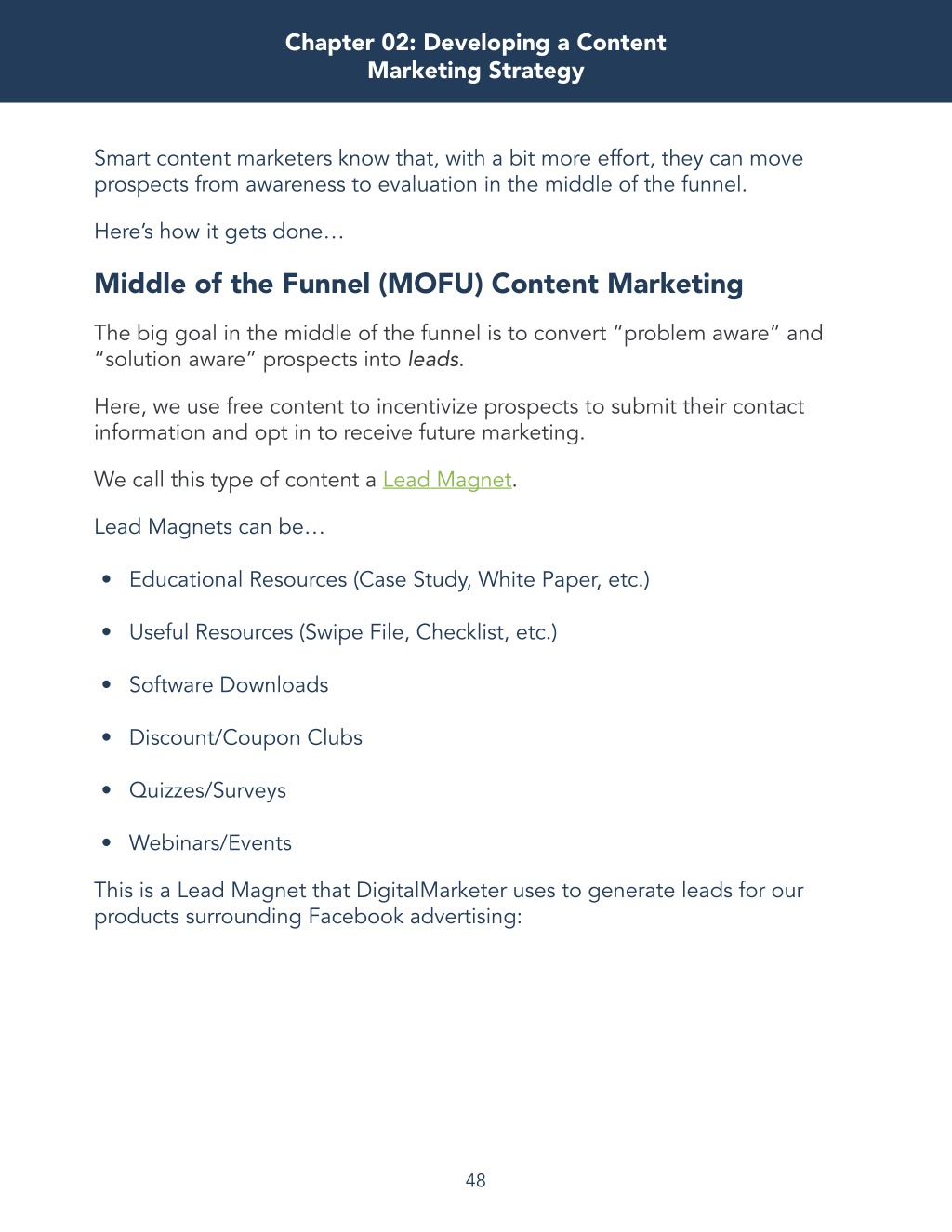 Chapter 02: Developing a Content Marketing Strategy

Smart content marketers know that, with a bit more effort, they can move prospects from awareness to evaluation in the middle of the funnel.

Here's how it gets done…

Middle of the Funnel (MOFU) Content Marketing

The big goal in the middle of the funnel is to convert "problem aware" and "solution aware" prospects into leads.

Here, we use free content to incentivize prospects to submit their contact information and opt in to receive future marketing.

We call this type of content a Lead Magnet.

Lead Magnets can be…

• Educational Resources (Case Study, White Paper, etc.)

• Useful Resources (Swipe File, Checklist, etc.)

• Software Downloads

• Discount/Coupon Clubs

• Quizzes/Surveys

• Webinars/Events

This is a Lead Magnet that DigitalMarketer uses to generate leads for our products surrounding Facebook advertising:

48